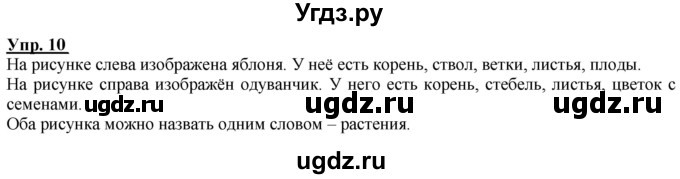 Угдз.ру

Упр. 10
На рисунке слева изображена яблоня. У неё есть корень, ствол, ветки, листья, плоды.
На рисунке справа изображён одуванчик. У него есть корень, стебель, листья, цветок с семенами. ugdz.ru ugdz.ru ugdz.ru
Оба рисунка можно назвать одним словом – растения.

ugdz.ru